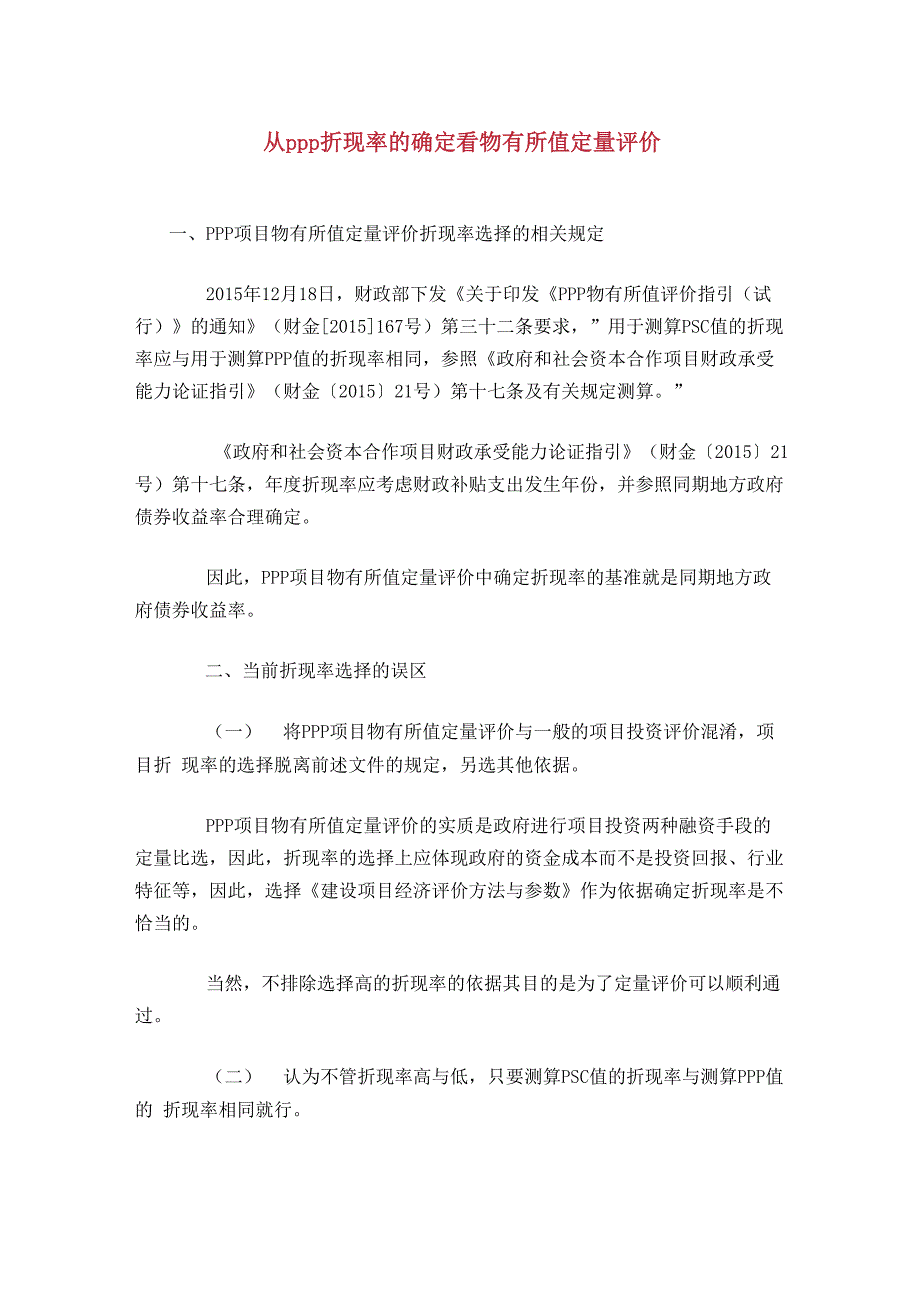 从ppp折现率的确定看物有所值定量评价

一、PPP项目物有所值定量评价折现率选择的相关规定

2015年12月18日，财政部下发《关于印发《PPP物有所值评价指引（试行）》的通知》（财金[2015]167号）第三十二条要求，”用于测算PSC值的折现率应与用于测算PPP值的折现率相同，参照《政府和社会资本合作项目财政承受能力论证指引》（财金〔2015〕21号）第十七条及有关规定测算。”

《政府和社会资本合作项目财政承受能力论证指引》（财金〔2015〕21号）第十七条，年度折现率应考虑财政补贴支出发生年份，并参照同期地方政府债券收益率合理确定。

因此，PPP项目物有所值定量评价中确定折现率的基准就是同期地方政府债券收益率。

二、当前折现率选择的误区

（一） 将PPP项目物有所值定量评价与一般的项目投资评价混淆，项目折 现率的选择脱离前述文件的规定，另选其他依据。

PPP项目物有所值定量评价的实质是政府进行项目投资两种融资手段的定量比选，因此，折现率的选择上应体现政府的资金成本而不是投资回报、行业特征等，因此，选择《建设项目经济评价方法与参数》作为依据确定折现率是不恰当的。

当然，不排除选择高的折现率的依据其目的是为了定量评价可以顺利通过。

（二） 认为不管折现率高与低，只要测算PSC值的折现率与测算PPP值的 折现率相同就行。